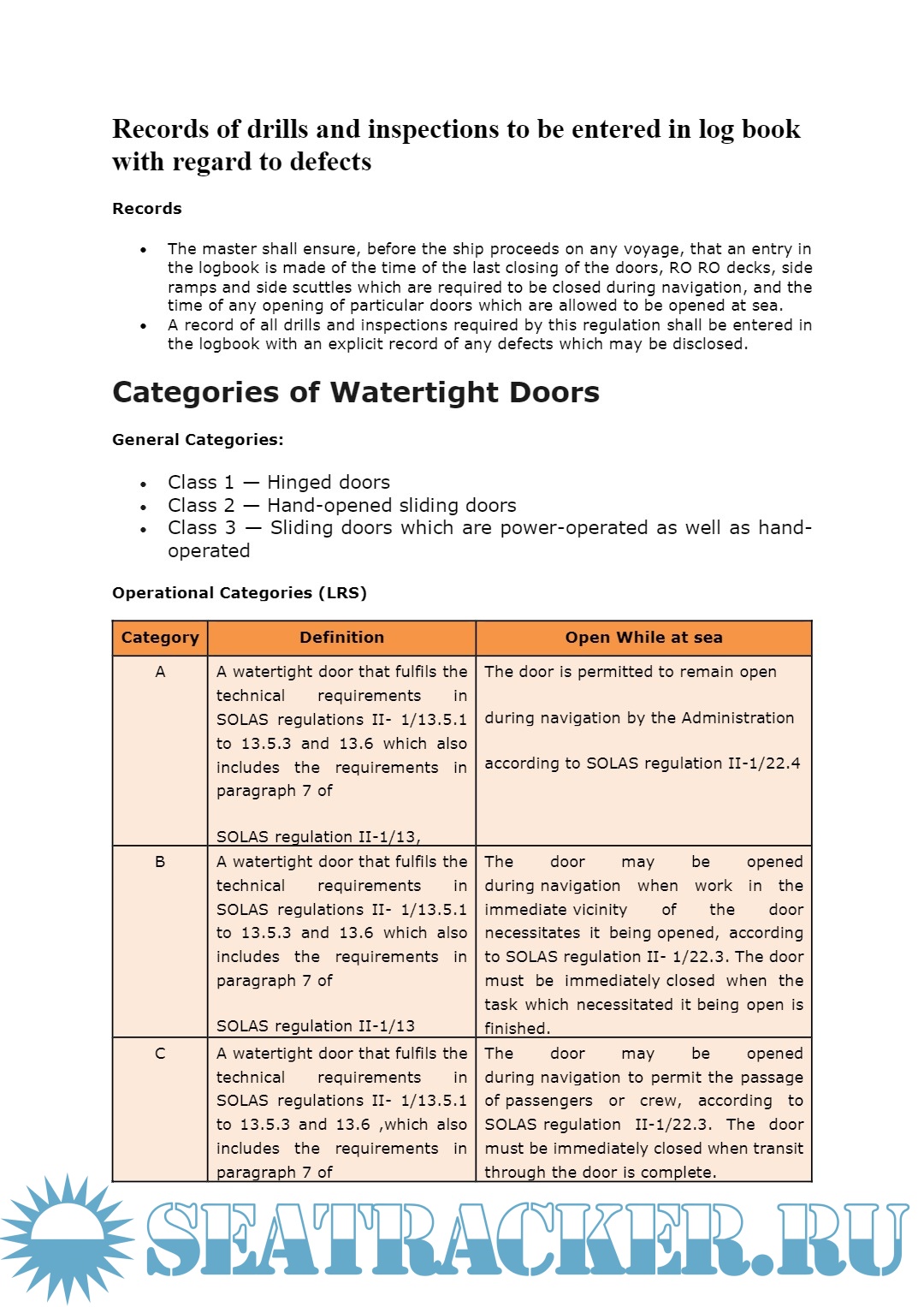 Records of drills and inspections to be entered in log book with regard to defects

Records

- The master shall ensure, before the ship proceeds on any voyage, that an entry in the logbook is made of the time of the last closing of the doors, RO RO decks, side ramps and side scuttles which are required to be closed during navigation, and the time of any opening of particular doors which are allowed to be opened at sea.
- A record of all drills and inspections required by this regulation shall be entered in the logbook with an explicit record of any defects which may be disclosed.

Categories of Watertight Doors

General Categories:

- Class 1 — Hinged doors
- Class 2 — Hand-opened sliding doors
- Class 3 — Sliding doors which are power-operated as well as hand-operated

Operational Categories (LRS)

| Category | Definition | Open While at sea |
|---|---|---|
| A | A watertight door that fulfils the technical requirements in SOLAS regulations II- 1/13.5.1 to 13.5.3 and 13.6 which also includes the requirements in paragraph 7 of SOLAS regulation II-1/13, | The door is permitted to remain open during navigation by the Administration according to SOLAS regulation II-1/22.4 |
| B | A watertight door that fulfils the technical requirements in SOLAS regulations II- 1/13.5.1 to 13.5.3 and 13.6 which also includes the requirements in paragraph 7 of SOLAS regulation II-1/13 | The door may be opened during navigation when work in the immediate vicinity of the door necessitates it being opened, according to SOLAS regulation II- 1/22.3. The door must be immediately closed when the task which necessitated it being open is finished. |
| C | A watertight door that fulfils the technical requirements in SOLAS regulations II- 1/13.5.1 to 13.5.3 and 13.6 ,which also includes the requirements in paragraph 7 of | The door may be opened during navigation to permit the passage of passengers or crew, according to SOLAS regulation II-1/22.3. The door must be immediately closed when transit through the door is complete. |

SEATRACKER.RU